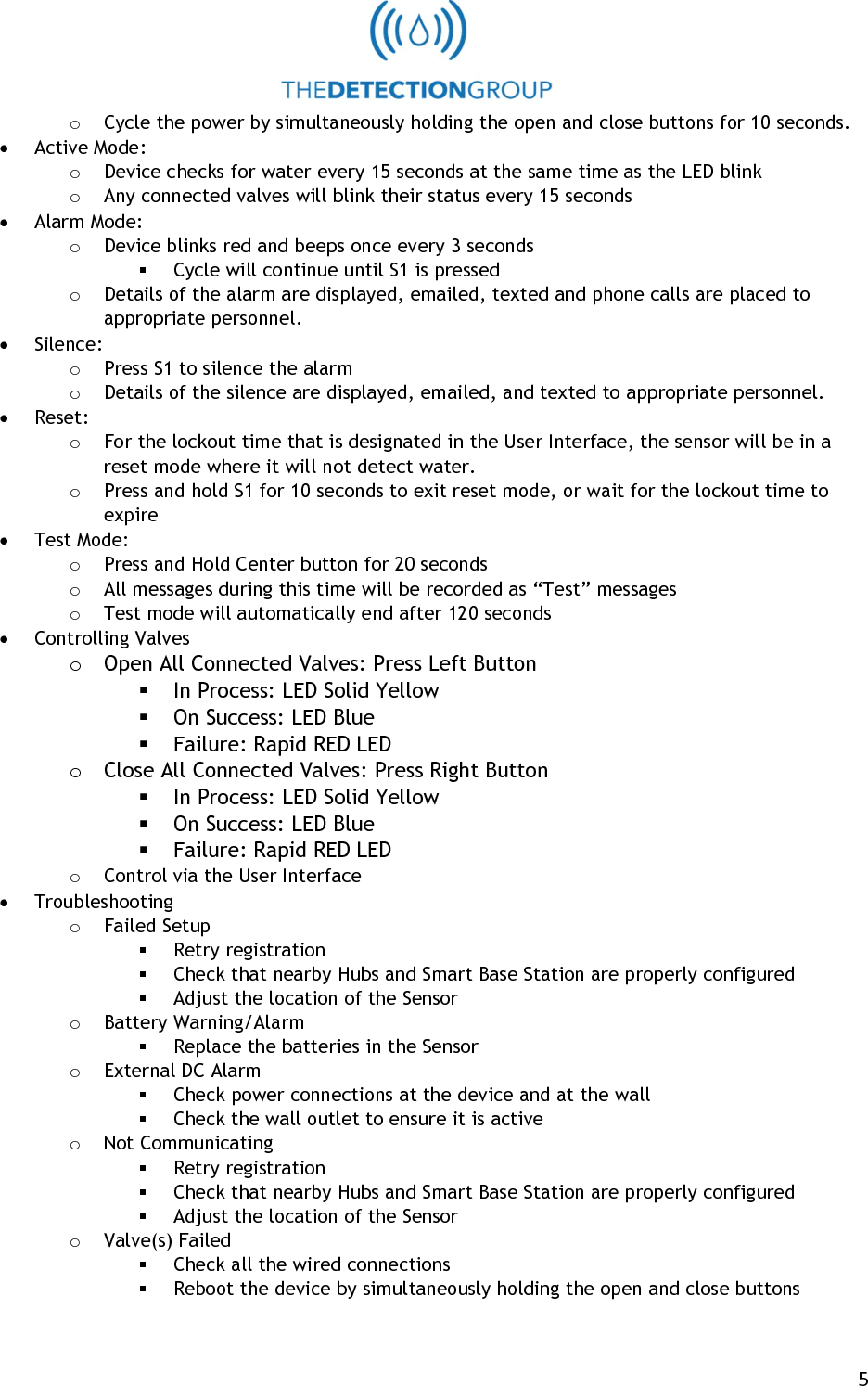 THEDETECTIONGROUP

o Cycle the power by simultaneously holding the open and close buttons for 10 seconds.
• Active Mode:
o Device checks for water every 15 seconds at the same time as the LED blink
o Any connected valves will blink their status every 15 seconds
• Alarm Mode:
o Device blinks red and beeps once every 3 seconds
▪ Cycle will continue until S1 is pressed
o Details of the alarm are displayed, emailed, texted and phone calls are placed to appropriate personnel.
• Silence:
o Press S1 to silence the alarm
o Details of the silence are displayed, emailed, and texted to appropriate personnel.
• Reset:
o For the lockout time that is designated in the User Interface, the sensor will be in a reset mode where it will not detect water.
o Press and hold S1 for 10 seconds to exit reset mode, or wait for the lockout time to expire
• Test Mode:
o Press and Hold Center button for 20 seconds
o All messages during this time will be recorded as “Test” messages
o Test mode will automatically end after 120 seconds
• Controlling Valves
o Open All Connected Valves: Press Left Button
▪ In Process: LED Solid Yellow
▪ On Success: LED Blue
▪ Failure: Rapid RED LED
o Close All Connected Valves: Press Right Button
▪ In Process: LED Solid Yellow
▪ On Success: LED Blue
▪ Failure: Rapid RED LED
o Control via the User Interface
• Troubleshooting
o Failed Setup
▪ Retry registration
▪ Check that nearby Hubs and Smart Base Station are properly configured
▪ Adjust the location of the Sensor
o Battery Warning/Alarm
▪ Replace the batteries in the Sensor
o External DC Alarm
▪ Check power connections at the device and at the wall
▪ Check the wall outlet to ensure it is active
o Not Communicating
▪ Retry registration
▪ Check that nearby Hubs and Smart Base Station are properly configured
▪ Adjust the location of the Sensor
o Valve(s) Failed
▪ Check all the wired connections
▪ Reboot the device by simultaneously holding the open and close buttons

5